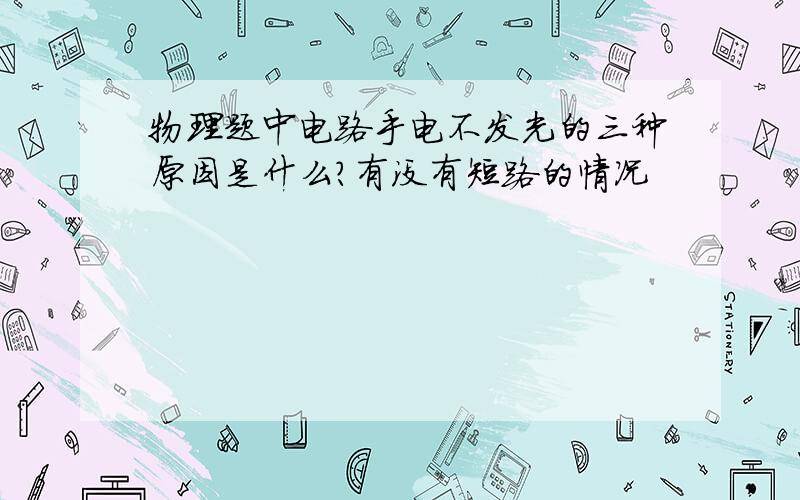 物理题中电路手电不发光的三种原因是什么?有没有短路的情况

STATIONERY